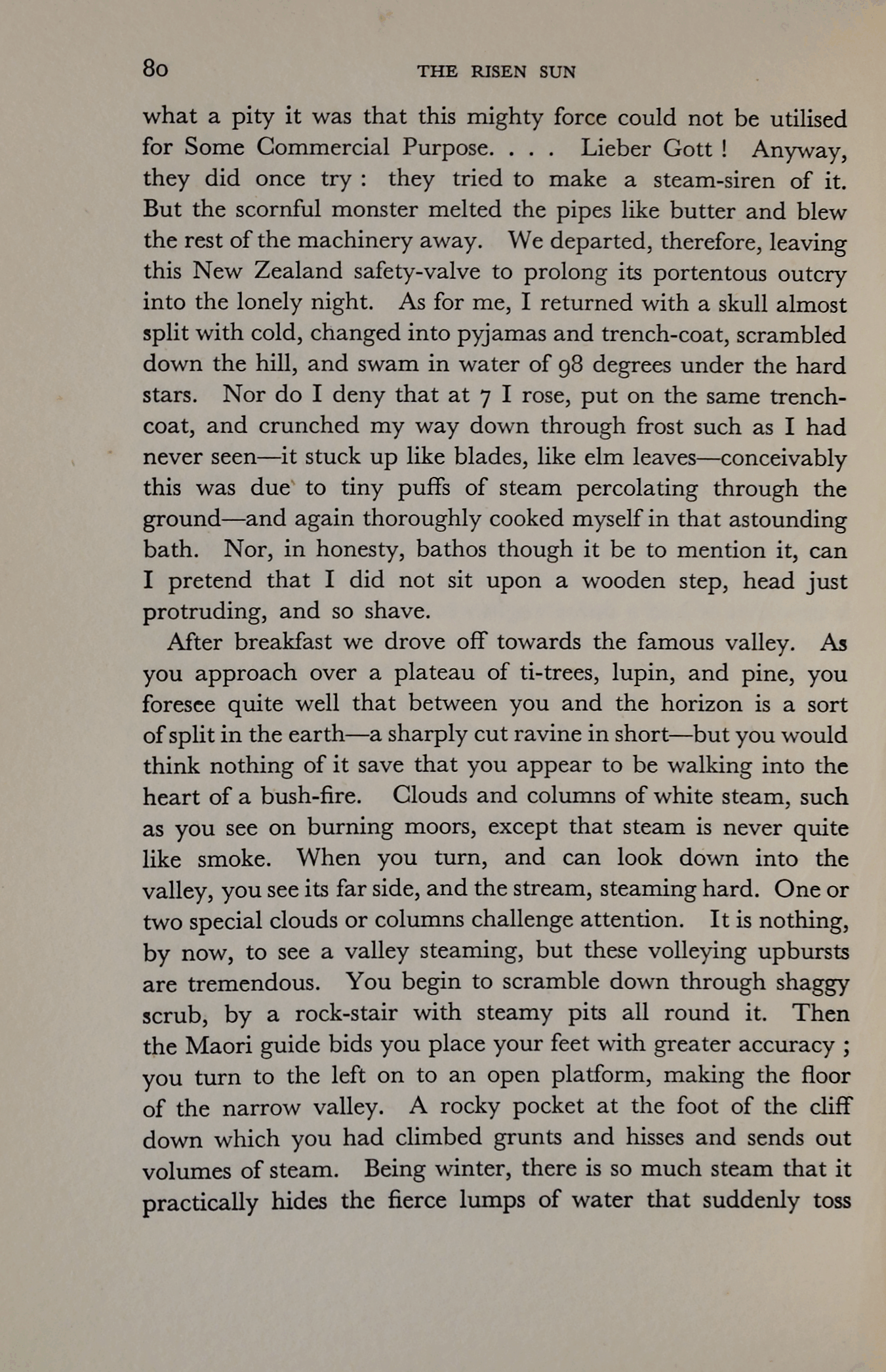 80 THE RISEN SUN

what a pity it was that this mighty force could not be utilised for Some Commercial Purpose. . . . Lieber Gott ! Anyway, they did once try : they tried to make a steam-siren of it. But the scornful monster melted the pipes like butter and blew the rest of the machinery away. We departed, therefore, leaving this New Zealand safety-valve to prolong its portentous outcry into the lonely night. As for me, I returned with a skull almost split with cold, changed into pyjamas and trench-coat, scrambled down the hill, and swam in water of 98 degrees under the hard stars. Nor do I deny that at 7 I rose, put on the same trench-coat, and crunched my way down through frost such as I had never seen—it stuck up like blades, like elm leaves—conceivably this was due to tiny puffs of steam percolating through the ground—and again thoroughly cooked myself in that astounding bath. Nor, in honesty, bathos though it be to mention it, can I pretend that I did not sit upon a wooden step, head just protruding, and so shave.

After breakfast we drove off towards the famous valley. As you approach over a plateau of ti-trees, lupin, and pine, you foresee quite well that between you and the horizon is a sort of split in the earth—a sharply cut ravine in short—but you would think nothing of it save that you appear to be walking into the heart of a bush-fire. Clouds and columns of white steam, such as you see on burning moors, except that steam is never quite like smoke. When you turn, and can look down into the valley, you see its far side, and the stream, steaming hard. One or two special clouds or columns challenge attention. It is nothing, by now, to see a valley steaming, but these volleying upbursts are tremendous. You begin to scramble down through shaggy scrub, by a rock-stair with steamy pits all round it. Then the Maori guide bids you place your feet with greater accuracy ; you turn to the left on to an open platform, making the floor of the narrow valley. A rocky pocket at the foot of the cliff down which you had climbed grunts and hisses and sends out volumes of steam. Being winter, there is so much steam that it practically hides the fierce lumps of water that suddenly toss